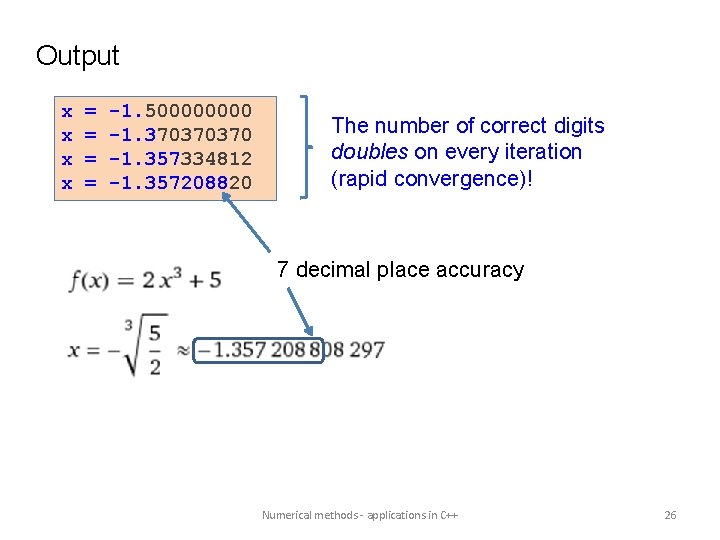 Output

x = -1.500000000
x = -1.370370370
x = -1.357334812
x = -1.357208820

The number of correct digits doubles on every iteration (rapid convergence)!

7 decimal place accuracy

$f(x) = 2x^3 + 5$

$x = -\sqrt[3]{\frac{5}{2}} \approx -1.357\,208\,808\,297$

Numerical methods - applications in C++

26